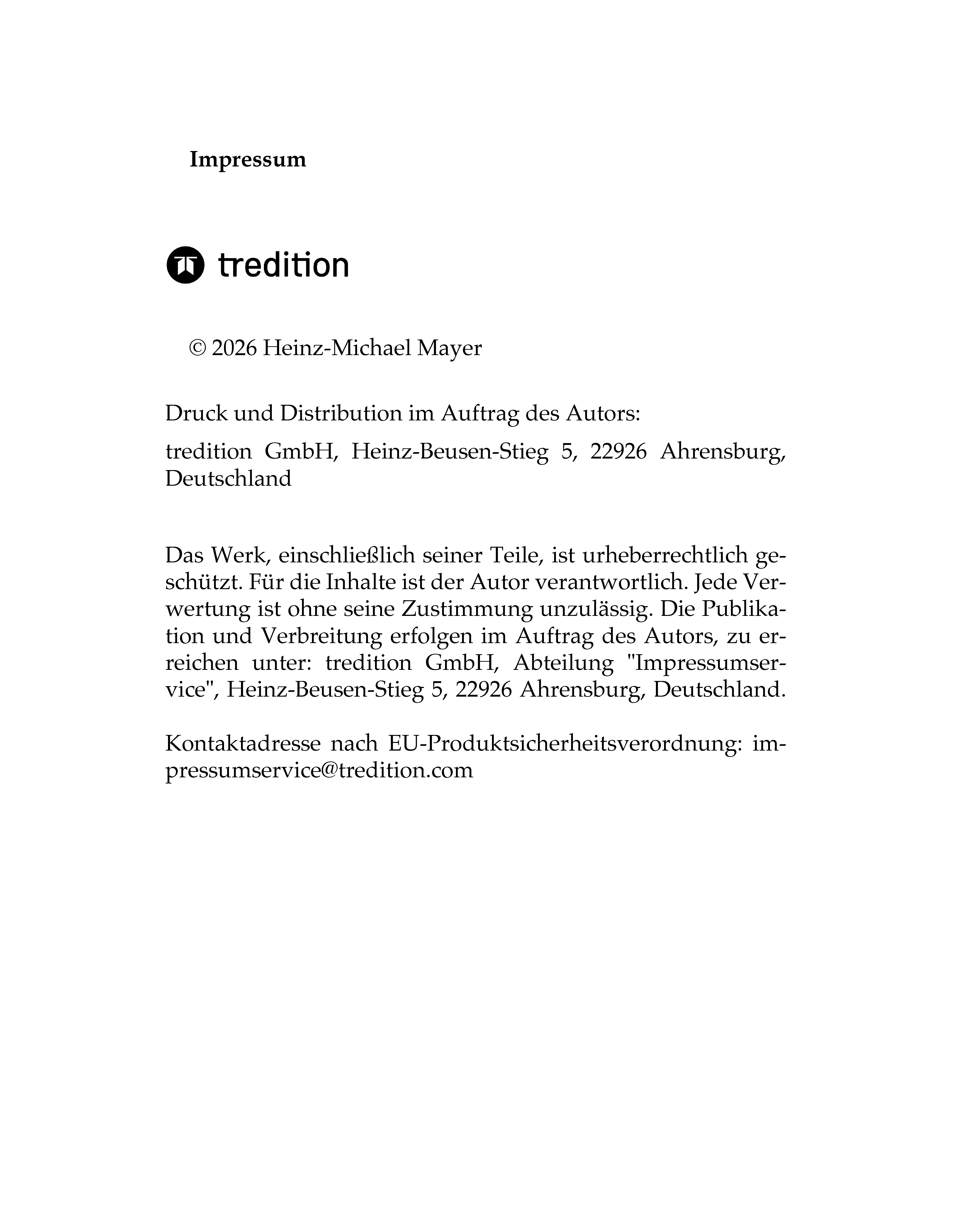 Impressum

tredition

© 2026 Heinz-Michael Mayer

Druck und Distribution im Auftrag des Autors:

tredition GmbH, Heinz-Beusen-Stieg 5, 22926 Ahrensburg, Deutschland

Das Werk, einschließlich seiner Teile, ist urheberrechtlich geschützt. Für die Inhalte ist der Autor verantwortlich. Jede Verwertung ist ohne seine Zustimmung unzulässig. Die Publikation und Verbreitung erfolgen im Auftrag des Autors, zu erreichen unter: tredition GmbH, Abteilung "Impressumservice", Heinz-Beusen-Stieg 5, 22926 Ahrensburg, Deutschland.

Kontaktadresse nach EU-Produktsicherheitsverordnung: impressumservice@tredition.com